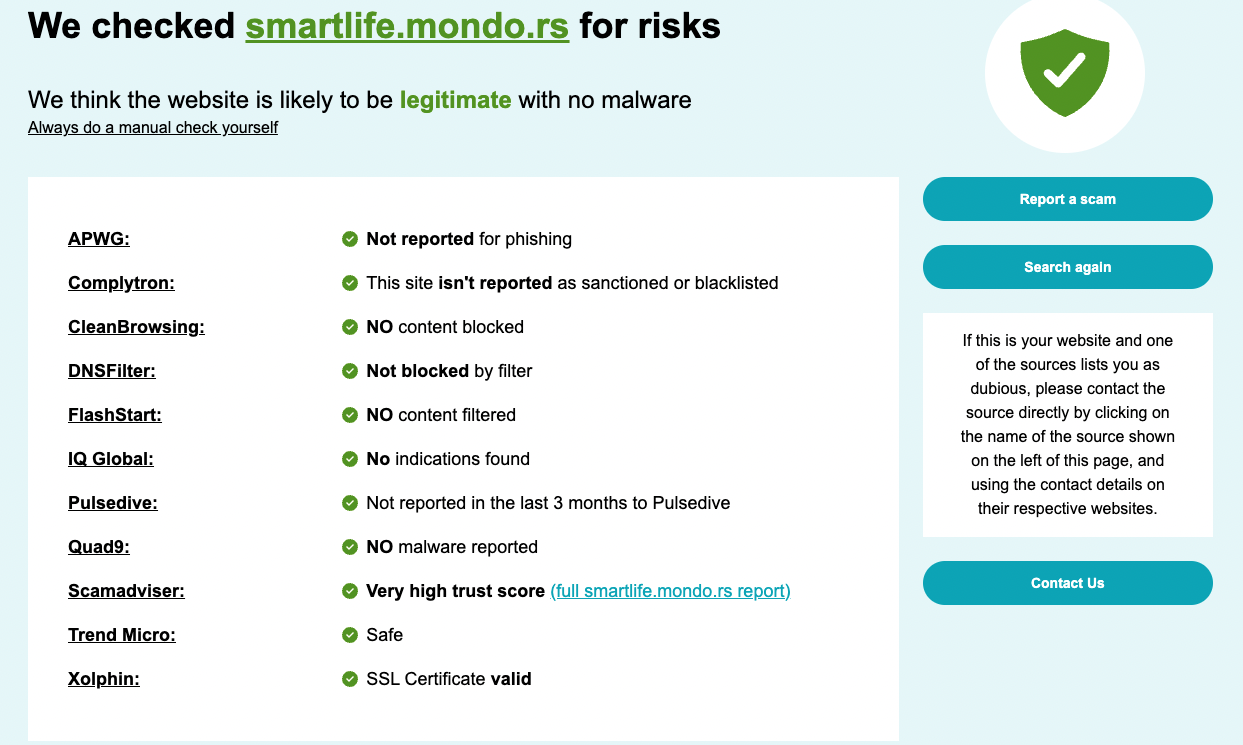 We checked smartlife.mondo.rs for risks

We think the website is likely to be legitimate with no malware
Always do a manual check yourself

| | |
|---|---|
| APWG: | Not reported for phishing |
| Complytron: | This site isn't reported as sanctioned or blacklisted |
| CleanBrowsing: | NO content blocked |
| DNSFilter: | Not blocked by filter |
| FlashStart: | NO content filtered |
| IQ Global: | No indications found |
| Pulsedive: | Not reported in the last 3 months to Pulsedive |
| Quad9: | NO malware reported |
| Scamadviser: | Very high trust score (full smartlife.mondo.rs report) |
| Trend Micro: | Safe |
| Xolphin: | SSL Certificate valid |

Report a scam

Search again

If this is your website and one of the sources lists you as dubious, please contact the source directly by clicking on the name of the source shown on the left of this page, and using the contact details on their respective websites.

Contact Us